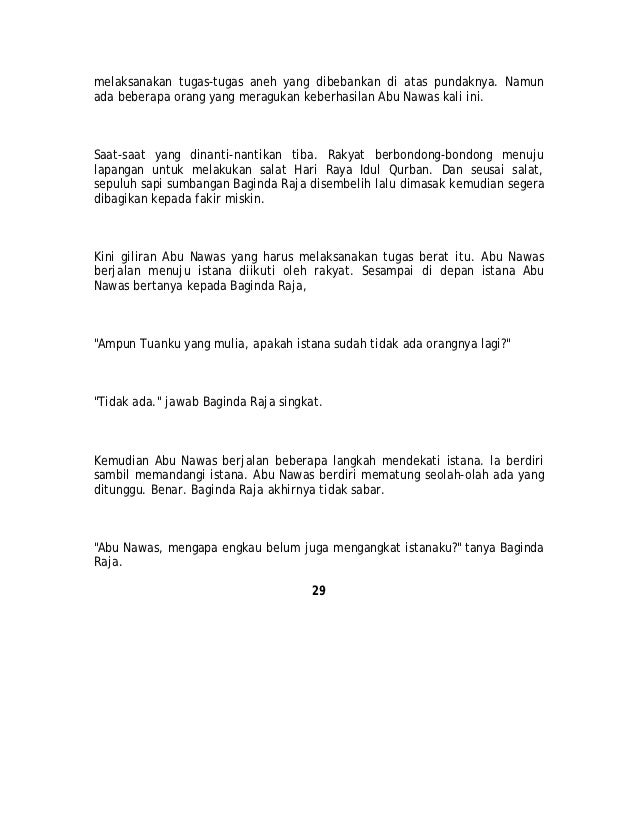 melaksanakan tugas-tugas aneh yang dibebankan di atas pundaknya. Namun ada beberapa orang yang meragukan keberhasilan Abu Nawas kali ini.

Saat-saat yang dinanti-nantikan tiba. Rakyat berbondong-bondong menuju lapangan untuk melakukan salat Hari Raya Idul Qurban. Dan seusai salat, sepuluh sapi sumbangan Baginda Raja disembelih lalu dimasak kemudian segera dibagikan kepada fakir miskin.

Kini giliran Abu Nawas yang harus melaksanakan tugas berat itu. Abu Nawas berjalan menuju istana diikuti oleh rakyat. Sesampai di depan istana Abu Nawas bertanya kepada Baginda Raja,

"Ampun Tuanku yang mulia, apakah istana sudah tidak ada orangnya lagi?"

"Tidak ada." jawab Baginda Raja singkat.

Kemudian Abu Nawas berjalan beberapa langkah mendekati istana. Ia berdiri sambil memandangi istana. Abu Nawas berdiri mematung seolah-olah ada yang ditunggu. Benar. Baginda Raja akhirnya tidak sabar.

"Abu Nawas, mengapa engkau belum juga mengangkat istanaku?" tanya Baginda Raja.

29